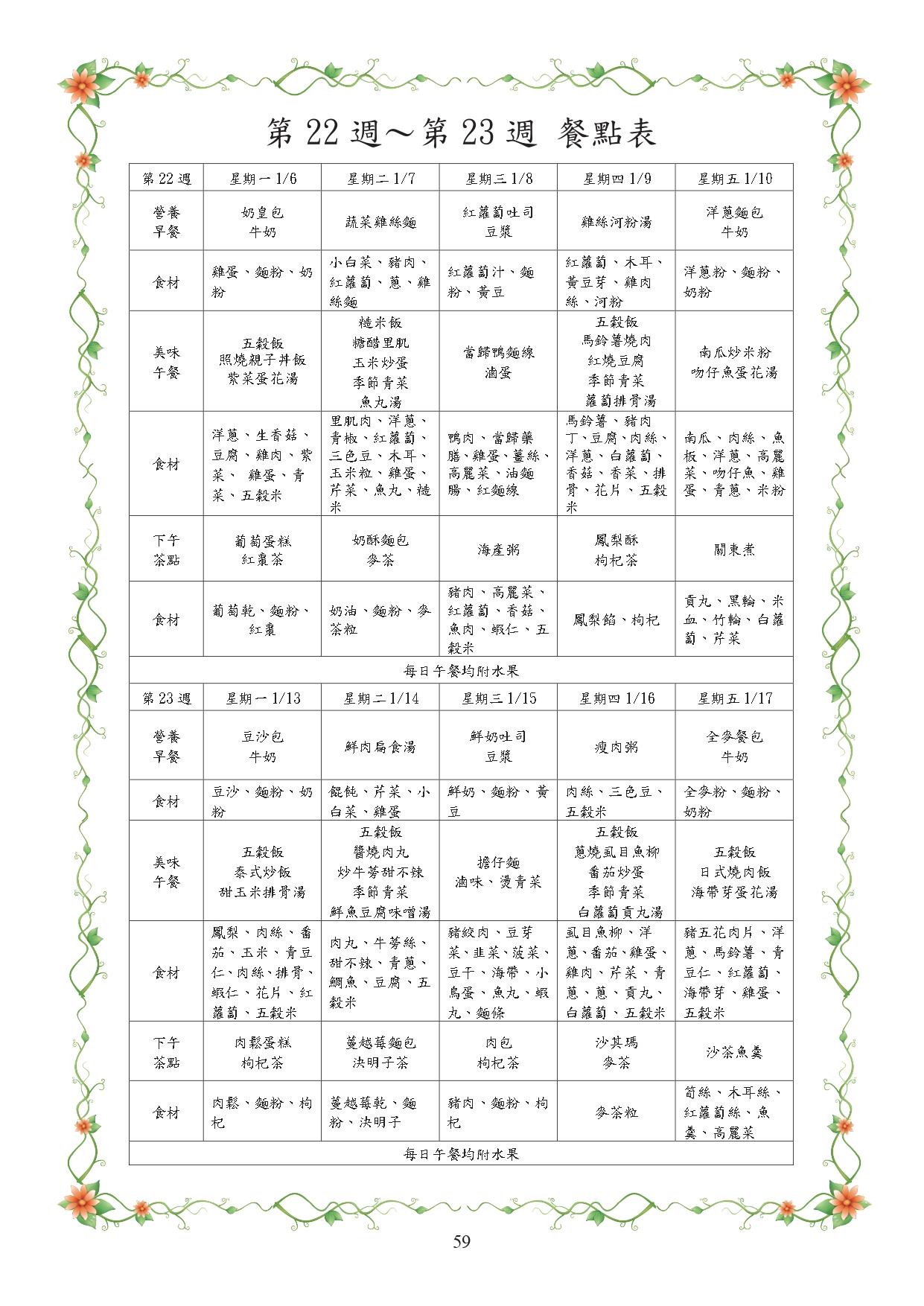 第 22 週～第 23 週 餐點表

| 第 22 週 | 星期一 1/6 | 星期二 1/7 | 星期三 1/8 | 星期四 1/9 | 星期五 1/10 |
|---|---|---|---|---|---|
| 營養早餐 | 奶皇包 牛奶 | 蔬菜雞絲麵 | 紅蘿蔔吐司 豆漿 | 雞絲河粉湯 | 洋蔥麵包 牛奶 |
| 食材 | 雞蛋、麵粉、奶粉 | 小白菜、豬肉、紅蘿蔔、蔥、雞絲麵 | 紅蘿蔔汁、麵粉、黃豆 | 紅蘿蔔、木耳、黃豆芽、雞肉絲、河粉 | 洋蔥粉、麵粉、奶粉 |
| 美味午餐 | 五穀飯 照燒親子丼飯 紫菜蛋花湯 | 糙米飯 糖醋里肌 玉米炒蛋 季節青菜 魚丸湯 | 當歸鴨麵線 滷蛋 | 五穀飯 馬鈴薯燒肉 紅燒豆腐 季節青菜 蘿蔔排骨湯 | 南瓜炒米粉 吻仔魚蛋花湯 |
| 食材 | 洋蔥、生香菇、豆腐、雞肉、紫菜、 雞蛋、青菜、五穀米 | 里肌肉、洋蔥、青椒、紅蘿蔔、三色豆、木耳、玉米粒、雞蛋、芹菜、魚丸、糙米 | 鴨肉、當歸藥膳、雞蛋、薑絲、高麗菜、油麵腸、紅麵線 | 馬鈴薯、豬肉丁、豆腐、肉絲、洋蔥、白蘿蔔、香菇、香菜、排骨、花片、五穀米 | 南瓜、肉絲、魚板、洋蔥、高麗菜、吻仔魚、雞蛋、青蔥、米粉 |
| 下午茶點 | 葡萄蛋糕 紅棗茶 | 奶酥麵包 麥茶 | 海產粥 | 鳳梨酥 枸杞茶 | 關東煮 |
| 食材 | 葡萄乾、麵粉、紅棗 | 奶油、麵粉、麥茶粒 | 豬肉、高麗菜、紅蘿蔔、香菇、魚肉、蝦仁、五穀米 | 鳳梨餡、枸杞 | 貢丸、黑輪、米血、竹輪、白蘿蔔、芹菜 |
| 每日午餐均附水果 | | | | | |
| 第 23 週 | 星期一 1/13 | 星期二 1/14 | 星期三 1/15 | 星期四 1/16 | 星期五 1/17 |
| 營養早餐 | 豆沙包 牛奶 | 鮮肉扁食湯 | 鮮奶吐司 豆漿 | 瘦肉粥 | 全麥餐包 牛奶 |
| 食材 | 豆沙、麵粉、奶粉 | 餛飩、芹菜、小白菜、雞蛋 | 鮮奶、麵粉、黃豆 | 肉絲、三色豆、五穀米 | 全麥粉、麵粉、奶粉 |
| 美味午餐 | 五穀飯 泰式炒飯 甜玉米排骨湯 | 五穀飯 醬燒肉丸 炒牛蒡甜不辣 季節青菜 鮮魚豆腐味噌湯 | 擔仔麵 滷味、燙青菜 | 五穀飯 蔥燒虱目魚柳 番茄炒蛋 季節青菜 白蘿蔔貢丸湯 | 五穀飯 日式燒肉飯 海帶芽蛋花湯 |
| 食材 | 鳳梨、肉絲、番茄、玉米、青豆仁、肉絲、排骨、蝦仁、花片、紅蘿蔔、五穀米 | 肉丸、牛蒡絲、甜不辣、青蔥、鯛魚、豆腐、五穀米 | 豬絞肉、豆芽菜、韭菜、菠菜、豆干、海帶、小鳥蛋、魚丸、蝦丸、麵條 | 虱目魚柳、洋蔥、番茄、雞蛋、雞肉、芹菜、青蔥、蔥、貢丸、白蘿蔔、五穀米 | 豬五花肉片、洋蔥、馬鈴薯、青豆仁、紅蘿蔔、海帶芽、雞蛋、五穀米 |
| 下午茶點 | 肉鬆蛋糕 枸杞茶 | 蔓越莓麵包 決明子茶 | 肉包 枸杞茶 | 沙其瑪 麥茶 | 沙茶魚羹 |
| 食材 | 肉鬆、麵粉、枸杞 | 蔓越莓乾、麵粉、決明子 | 豬肉、麵粉、枸杞 | 麥茶粒 | 筍絲、木耳絲、紅蘿蔔絲、魚羹、高麗菜 |
| 每日午餐均附水果 | | | | | |

59